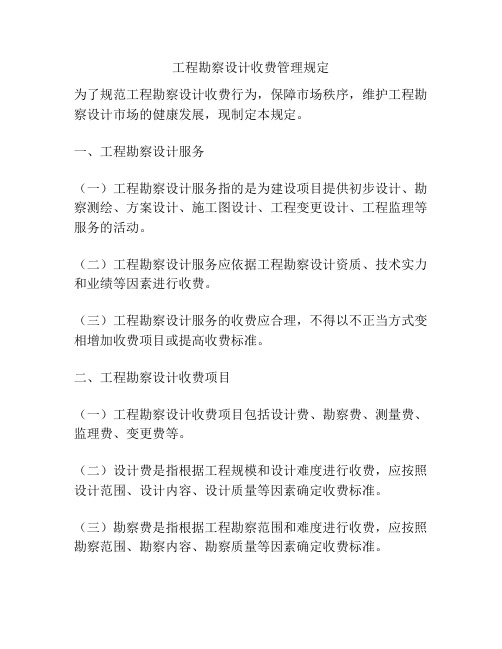 工程勘察设计收费管理规定

为了规范工程勘察设计收费行为，保障市场秩序，维护工程勘察设计市场的健康发展，现制定本规定。

一、工程勘察设计服务

（一）工程勘察设计服务指的是为建设项目提供初步设计、勘察测绘、方案设计、施工图设计、工程变更设计、工程监理等服务的活动。

（二）工程勘察设计服务应依据工程勘察设计资质、技术实力和业绩等因素进行收费。

（三）工程勘察设计服务的收费应合理，不得以不正当方式变相增加收费项目或提高收费标准。

二、工程勘察设计收费项目

（一）工程勘察设计收费项目包括设计费、勘察费、测量费、监理费、变更费等。

（二）设计费是指根据工程规模和设计难度进行收费，应按照设计范围、设计内容、设计质量等因素确定收费标准。

（三）勘察费是指根据工程勘察范围和难度进行收费，应按照勘察范围、勘察内容、勘察质量等因素确定收费标准。